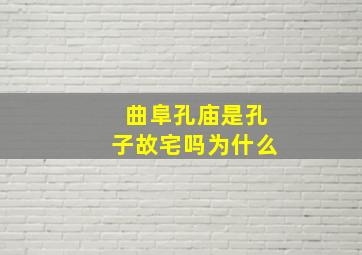 曲阜孔庙是孔子故宅吗为什么